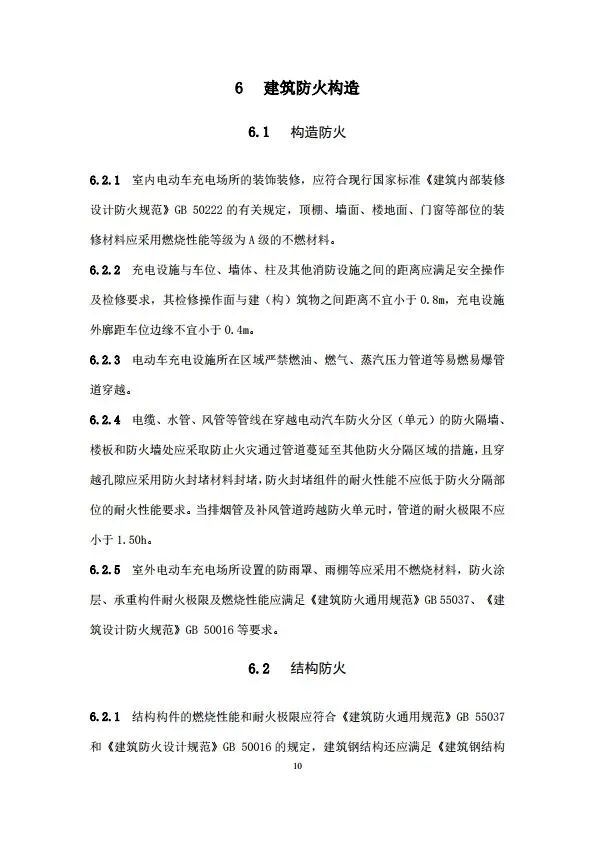 6　建筑防火构造

6.1　构造防火

6.2.1　室内电动车充电场所的装饰装修，应符合现行国家标准《建筑内部装修设计防火规范》GB 50222 的有关规定，顶棚、墙面、楼地面、门窗等部位的装修材料应采用燃烧性能等级为 A 级的不燃材料。

6.2.2　充电设施与车位、墙体、柱及其他消防设施之间的距离应满足安全操作及检修要求，其检修操作面与建（构）筑物之间距离不宜小于 0.8m，充电设施外廓距车位边缘不宜小于 0.4m。

6.2.3　电动车充电设施所在区域严禁燃油、燃气、蒸汽压力管道等易燃易爆管道穿越。

6.2.4　电缆、水管、风管等管线在穿越电动汽车防火分区（单元）的防火隔墙、楼板和防火墙处应采取防止火灾通过管道蔓延至其他防火分隔区域的措施，且穿越孔隙应采用防火封堵材料封堵，防火封堵组件的耐火性能不应低于防火分隔部位的耐火性能要求。当排烟管及补风管道跨越防火单元时，管道的耐火极限不应小于 1.50h。

6.2.5　室外电动车充电场所设置的防雨罩、雨棚等应采用不燃烧材料，防火涂层、承重构件耐火极限及燃烧性能应满足《建筑防火通用规范》GB 55037、《建筑设计防火规范》GB 50016 等要求。

6.2　结构防火

6.2.1　结构构件的燃烧性能和耐火极限应符合《建筑防火通用规范》GB 55037 和《建筑防火设计规范》GB 50016 的规定，建筑钢结构还应满足《建筑钢结构

10